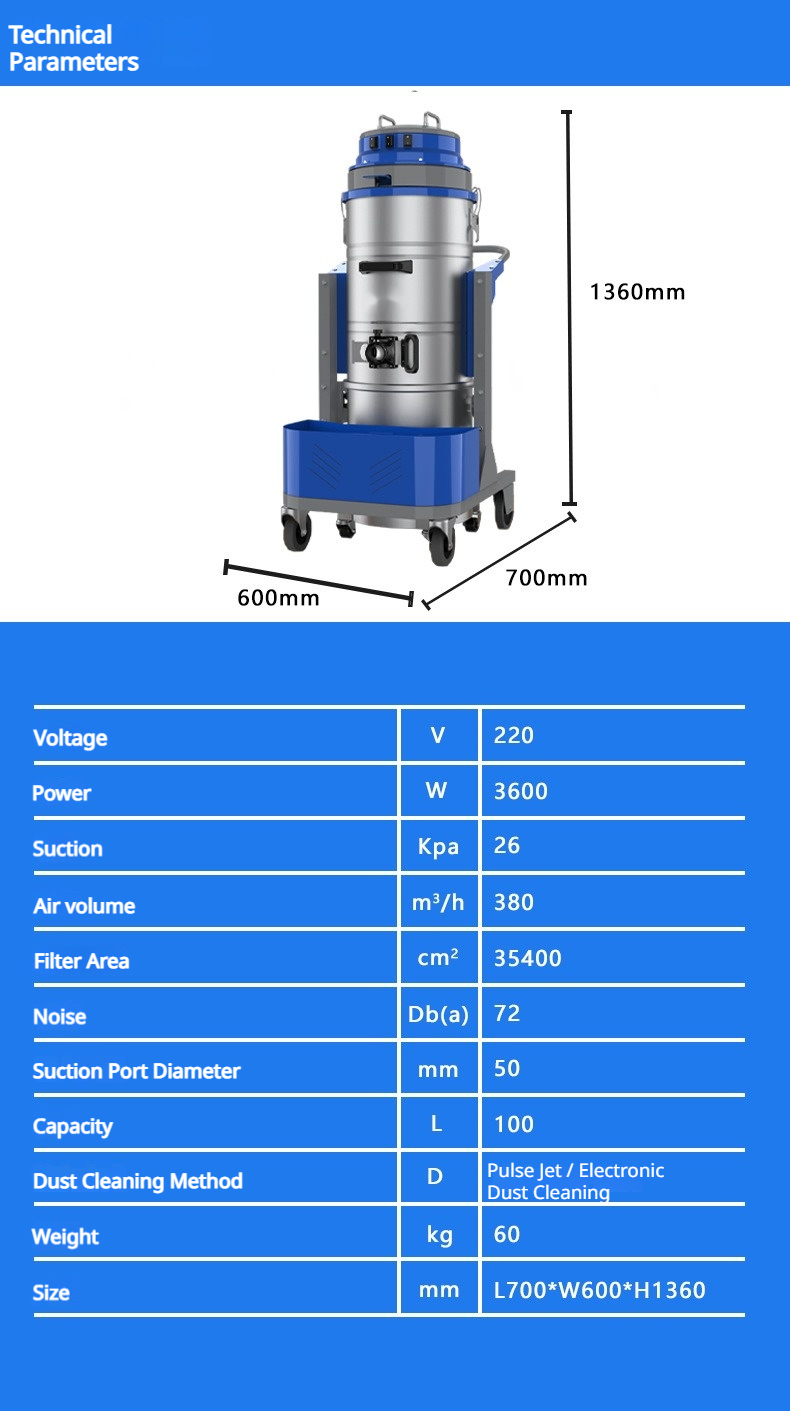 Technical Parameters

1360mm

700mm

600mm

| Voltage | V | 220 |
|---|---|---|
| Power | W | 3600 |
| Suction | Kpa | 26 |
| Air volume | $m^3/h$ | 380 |
| Filter Area | $cm^2$ | 35400 |
| Noise | Db(a) | 72 |
| Suction Port Diameter | mm | 50 |
| Capacity | L | 100 |
| Dust Cleaning Method | D | Pulse Jet / Electronic Dust Cleaning |
| Weight | kg | 60 |
| Size | mm | L700*W600*H1360 |